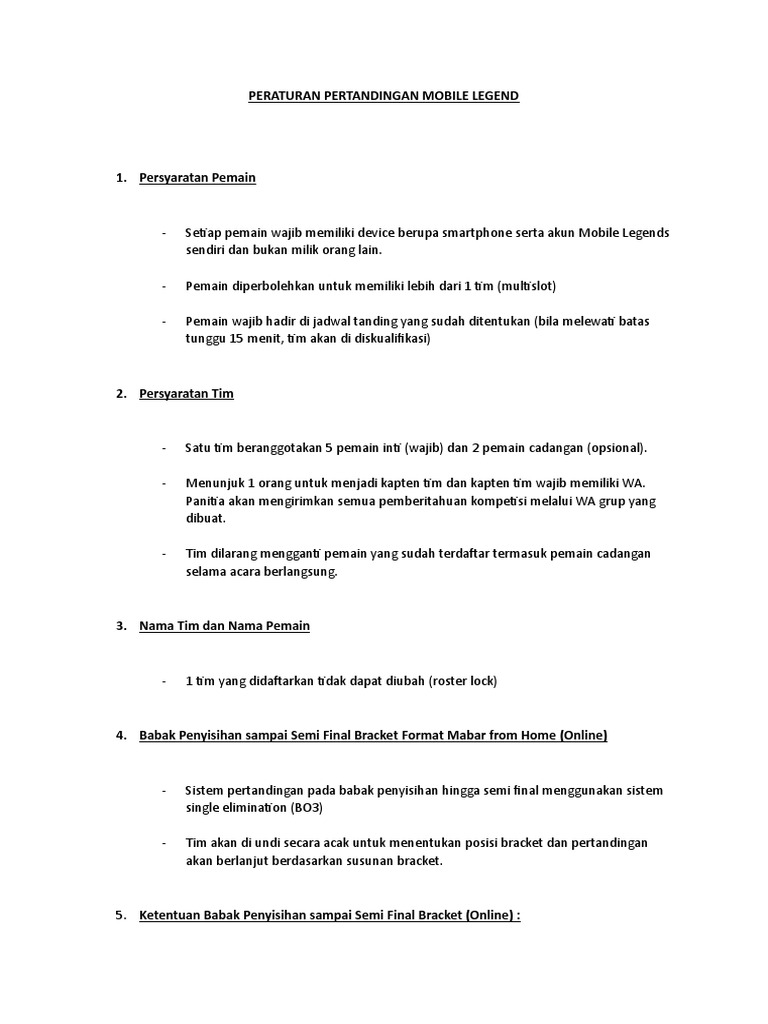 PERATURAN PERTANDINGAN MOBILE LEGEND

1. Persyaratan Pemain

- Setiap pemain wajib memiliki device berupa smartphone serta akun Mobile Legends sendiri dan bukan milik orang lain.

- Pemain diperbolehkan untuk memiliki lebih dari 1 tim (multislot)

- Pemain wajib hadir di jadwal tanding yang sudah ditentukan (bila melewati batas tunggu 15 menit, tim akan di diskualifikasi)

2. Persyaratan Tim

- Satu tim beranggotakan 5 pemain inti (wajib) dan 2 pemain cadangan (opsional).

- Menunjuk 1 orang untuk menjadi kapten tim dan kapten tim wajib memiliki WA. Panitia akan mengirimkan semua pemberitahuan kompetisi melalui WA grup yang dibuat.

- Tim dilarang mengganti pemain yang sudah terdaftar termasuk pemain cadangan selama acara berlangsung.

3. Nama Tim dan Nama Pemain

- 1 tim yang didaftarkan tidak dapat diubah (roster lock)

4. Babak Penyisihan sampai Semi Final Bracket Format Mabar from Home (Online)

- Sistem pertandingan pada babak penyisihan hingga semi final menggunakan sistem single elimination (BO3)

- Tim akan di undi secara acak untuk menentukan posisi bracket dan pertandingan akan berlanjut berdasarkan susunan bracket.

5. Ketentuan Babak Penyisihan sampai Semi Final Bracket (Online) :